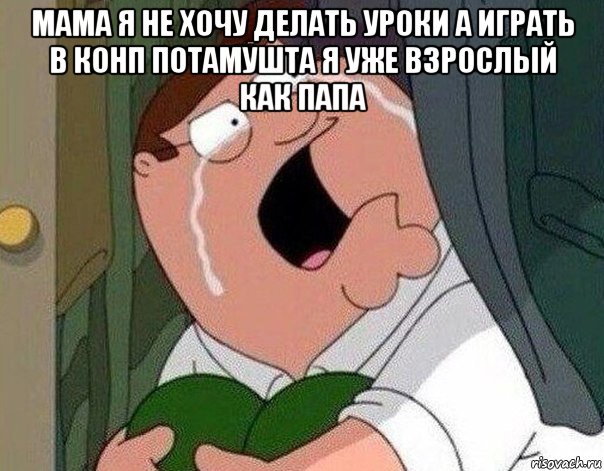 МАМА Я НЕ ХОЧУ ДЕЛАТЬ УРОКИ А ИГРАТЬ В КОНП ПОТАМУШТА Я УЖЕ ВЗРОСЛЫЙ КАК ПАПА

risovach.ru